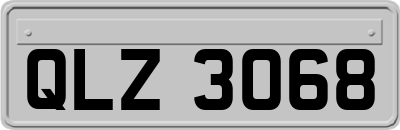 QLZ 3068